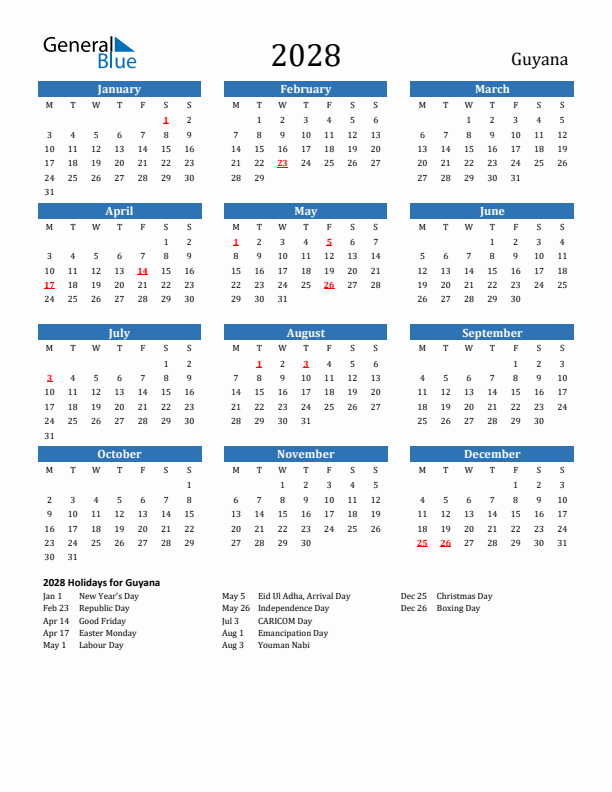 General Blue

2028

Guyana

January

| M | T | W | T | F | S | S |
|---|---|---|---|---|---|---|
| | | | | | 1 | 2 |
| 3 | 4 | 5 | 6 | 7 | 8 | 9 |
| 10 | 11 | 12 | 13 | 14 | 15 | 16 |
| 17 | 18 | 19 | 20 | 21 | 22 | 23 |
| 24 | 25 | 26 | 27 | 28 | 29 | 30 |
| 31 | | | | | | |

February

| M | T | W | T | F | S | S |
|---|---|---|---|---|---|---|
| | 1 | 2 | 3 | 4 | 5 | 6 |
| 7 | 8 | 9 | 10 | 11 | 12 | 13 |
| 14 | 15 | 16 | 17 | 18 | 19 | 20 |
| 21 | 22 | 23 | 24 | 25 | 26 | 27 |
| 28 | 29 | | | | | |

March

| M | T | W | T | F | S | S |
|---|---|---|---|---|---|---|
| | | 1 | 2 | 3 | 4 | 5 |
| 6 | 7 | 8 | 9 | 10 | 11 | 12 |
| 13 | 14 | 15 | 16 | 17 | 18 | 19 |
| 20 | 21 | 22 | 23 | 24 | 25 | 26 |
| 27 | 28 | 29 | 30 | 31 | | |

April

| M | T | W | T | F | S | S |
|---|---|---|---|---|---|---|
| | | | | | 1 | 2 |
| 3 | 4 | 5 | 6 | 7 | 8 | 9 |
| 10 | 11 | 12 | 13 | 14 | 15 | 16 |
| 17 | 18 | 19 | 20 | 21 | 22 | 23 |
| 24 | 25 | 26 | 27 | 28 | 29 | 30 |

May

| M | T | W | T | F | S | S |
|---|---|---|---|---|---|---|
| 1 | 2 | 3 | 4 | 5 | 6 | 7 |
| 8 | 9 | 10 | 11 | 12 | 13 | 14 |
| 15 | 16 | 17 | 18 | 19 | 20 | 21 |
| 22 | 23 | 24 | 25 | 26 | 27 | 28 |
| 29 | 30 | 31 | | | | |

June

| M | T | W | T | F | S | S |
|---|---|---|---|---|---|---|
| | | | 1 | 2 | 3 | 4 |
| 5 | 6 | 7 | 8 | 9 | 10 | 11 |
| 12 | 13 | 14 | 15 | 16 | 17 | 18 |
| 19 | 20 | 21 | 22 | 23 | 24 | 25 |
| 26 | 27 | 28 | 29 | 30 | | |

July

| M | T | W | T | F | S | S |
|---|---|---|---|---|---|---|
| | | | | | 1 | 2 |
| 3 | 4 | 5 | 6 | 7 | 8 | 9 |
| 10 | 11 | 12 | 13 | 14 | 15 | 16 |
| 17 | 18 | 19 | 20 | 21 | 22 | 23 |
| 24 | 25 | 26 | 27 | 28 | 29 | 30 |
| 31 | | | | | | |

August

| M | T | W | T | F | S | S |
|---|---|---|---|---|---|---|
| | 1 | 2 | 3 | 4 | 5 | 6 |
| 7 | 8 | 9 | 10 | 11 | 12 | 13 |
| 14 | 15 | 16 | 17 | 18 | 19 | 20 |
| 21 | 22 | 23 | 24 | 25 | 26 | 27 |
| 28 | 29 | 30 | 31 | | | |

September

| M | T | W | T | F | S | S |
|---|---|---|---|---|---|---|
| | | | | 1 | 2 | 3 |
| 4 | 5 | 6 | 7 | 8 | 9 | 10 |
| 11 | 12 | 13 | 14 | 15 | 16 | 17 |
| 18 | 19 | 20 | 21 | 22 | 23 | 24 |
| 25 | 26 | 27 | 28 | 29 | 30 | |

October

| M | T | W | T | F | S | S |
|---|---|---|---|---|---|---|
| | | | | | | 1 |
| 2 | 3 | 4 | 5 | 6 | 7 | 8 |
| 9 | 10 | 11 | 12 | 13 | 14 | 15 |
| 16 | 17 | 18 | 19 | 20 | 21 | 22 |
| 23 | 24 | 25 | 26 | 27 | 28 | 29 |
| 30 | 31 | | | | | |

November

| M | T | W | T | F | S | S |
|---|---|---|---|---|---|---|
| | | 1 | 2 | 3 | 4 | 5 |
| 6 | 7 | 8 | 9 | 10 | 11 | 12 |
| 13 | 14 | 15 | 16 | 17 | 18 | 19 |
| 20 | 21 | 22 | 23 | 24 | 25 | 26 |
| 27 | 28 | 29 | 30 | | | |

December

| M | T | W | T | F | S | S |
|---|---|---|---|---|---|---|
| | | | | 1 | 2 | 3 |
| 4 | 5 | 6 | 7 | 8 | 9 | 10 |
| 11 | 12 | 13 | 14 | 15 | 16 | 17 |
| 18 | 19 | 20 | 21 | 22 | 23 | 24 |
| 25 | 26 | 27 | 28 | 29 | 30 | 31 |

2028 Holidays for Guyana

Jan 1 New Year's Day
Feb 23 Republic Day
Apr 14 Good Friday
Apr 17 Easter Monday
May 1 Labour Day

May 5 Eid Ul Adha, Arrival Day
May 26 Independence Day
Jul 3 CARICOM Day
Aug 1 Emancipation Day
Aug 3 Youman Nabi

Dec 25 Christmas Day
Dec 26 Boxing Day